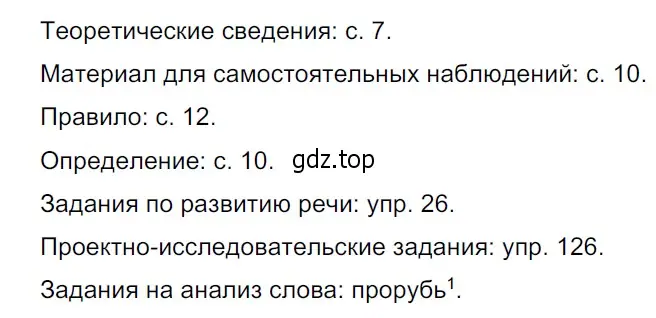 Теоретические сведения: с. 7.

Материал для самостоятельных наблюдений: с. 10.

Правило: с. 12.

Определение: с. 10. gdz.top

Задания по развитию речи: упр. 26.

Проектно-исследовательские задания: упр. 126.

Задания на анализ слова: прорубь$^1$.